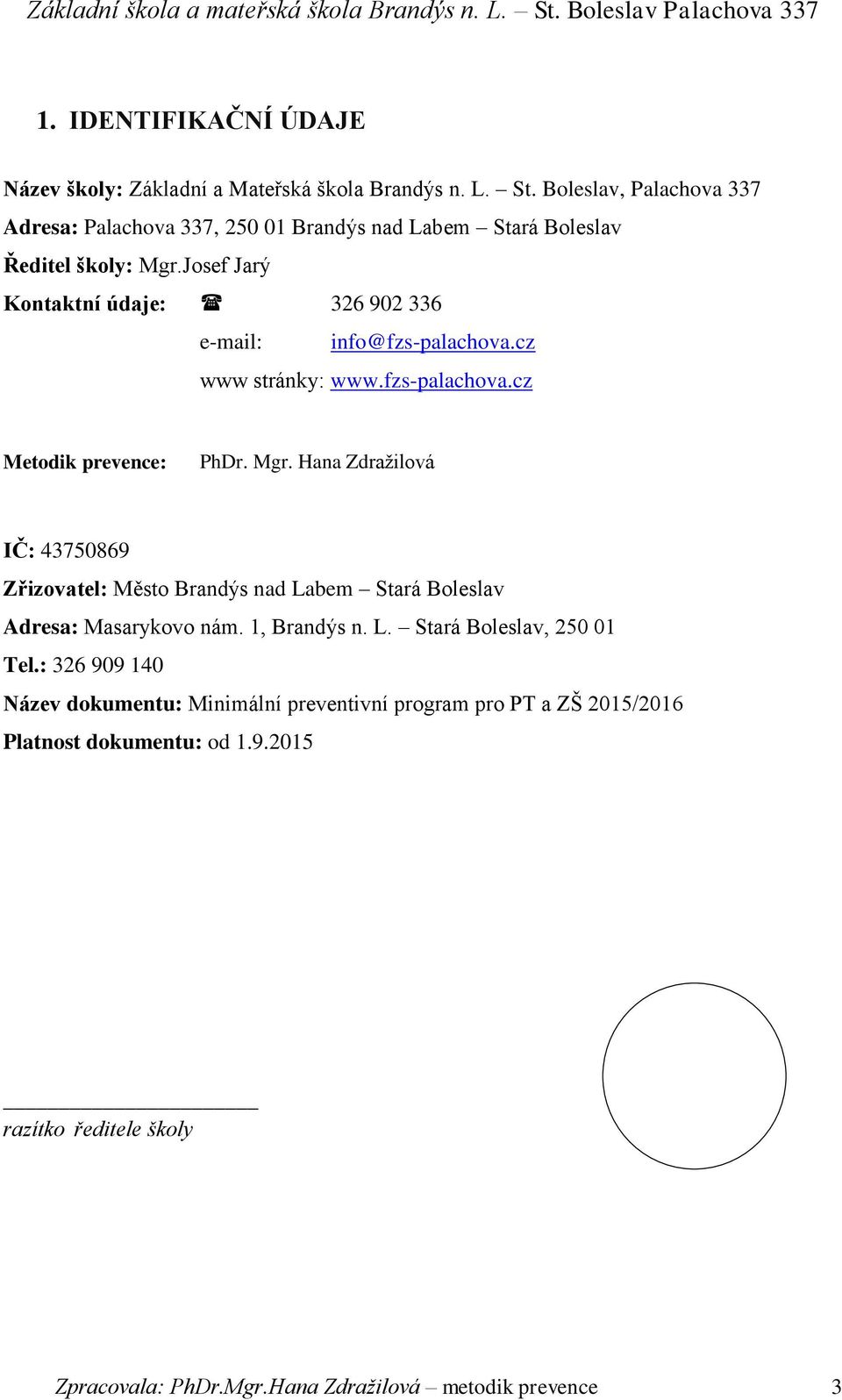 Základní škola a mateřská škola Brandýs n. L. – St. Boleslav Palachova 337

1. IDENTIFIKAČNÍ ÚDAJE

Název školy: Základní a Mateřská škola Brandýs n. L. – St. Boleslav, Palachova 337

Adresa: Palachova 337, 250 01 Brandýs nad Labem – Stará Boleslav

Ředitel školy: Mgr.Josef Jarý

Kontaktní údaje: ☎ 326 902 336

e-mail: info@fzs-palachova.cz

www stránky: www.fzs-palachova.cz

Metodik prevence: PhDr. Mgr. Hana Zdražilová

IČ: 43750869

Zřizovatel: Město Brandýs nad Labem – Stará Boleslav

Adresa: Masarykovo nám. 1, Brandýs n. L. – Stará Boleslav, 250 01

Tel.: 326 909 140

Název dokumentu: Minimální preventivní program pro PT a ZŠ 2015/2016

Platnost dokumentu: od 1.9.2015

razítko ředitele školy

Zpracovala: PhDr.Mgr.Hana Zdražilová – metodik prevence 3